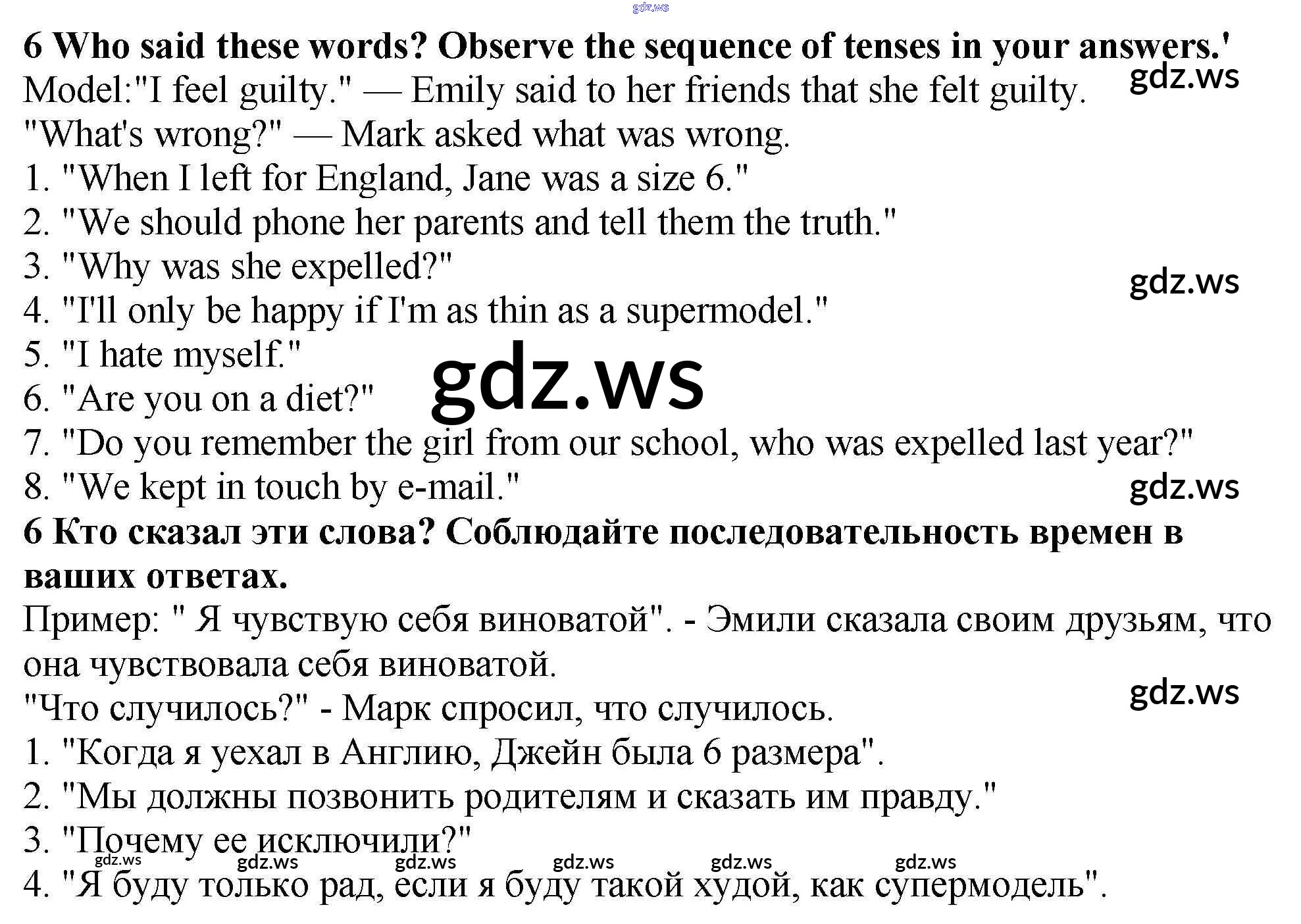 6 Who said these words? Observe the sequence of tenses in your answers.'

Model:"I feel guilty." — Emily said to her friends that she felt guilty.

"What's wrong?" — Mark asked what was wrong.

1. "When I left for England, Jane was a size 6."
2. "We should phone her parents and tell them the truth."
3. "Why was she expelled?"
4. "I'll only be happy if I'm as thin as a supermodel."
5. "I hate myself."
6. "Are you on a diet?"
7. "Do you remember the girl from our school, who was expelled last year?"
8. "We kept in touch by e-mail."

6 Кто сказал эти слова? Соблюдайте последовательность времен в ваших ответах.

Пример: " Я чувствую себя виноватой". - Эмили сказала своим друзьям, что она чувствовала себя виноватой.

"Что случилось?" - Марк спросил, что случилось.

1. "Когда я уехал в Англию, Джейн была 6 размера".
2. "Мы должны позвонить родителям и сказать им правду."
3. "Почему ее исключили?"
4. "Я буду только рад, если я буду такой худой, как супермодель".

gdz.ws